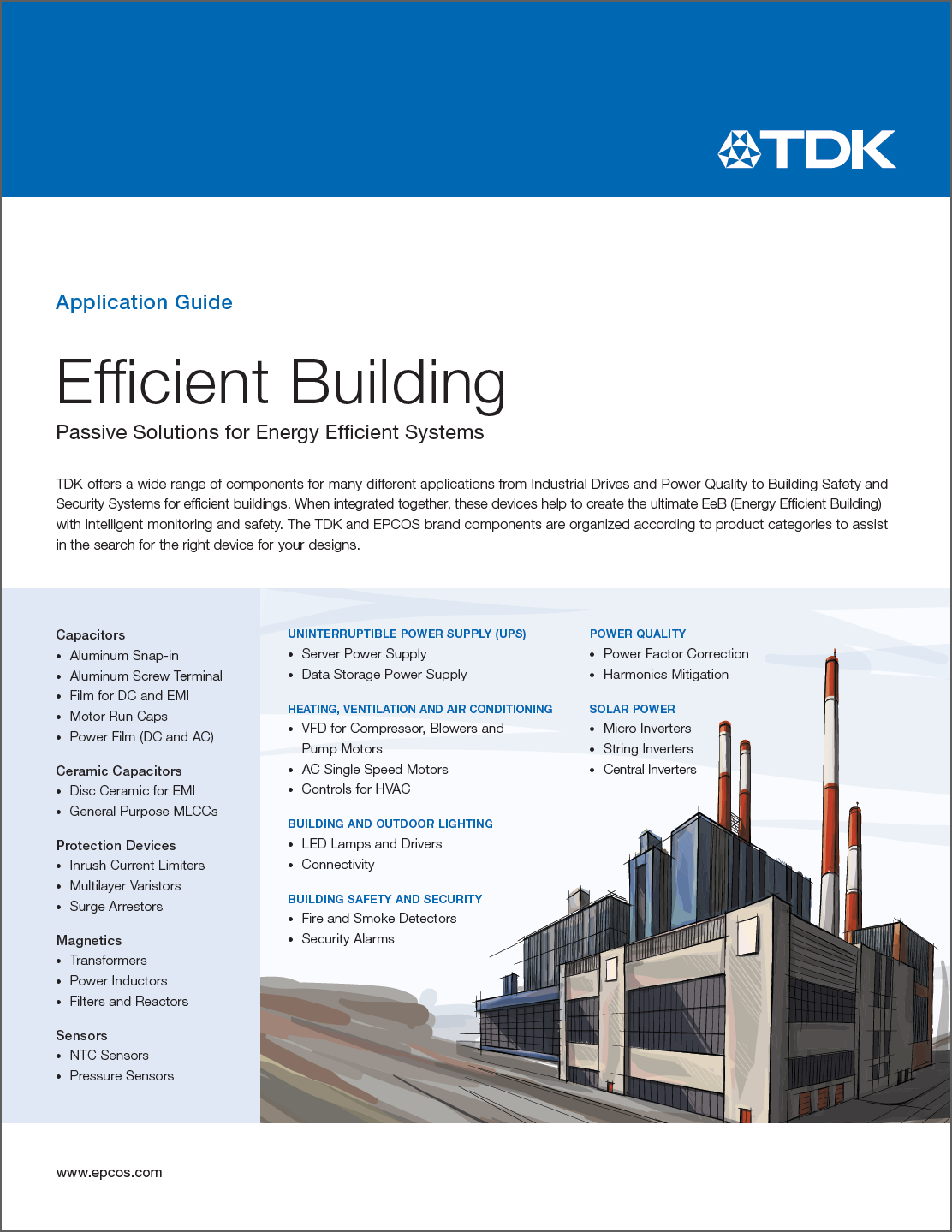 TDK

Application Guide

Efficient Building

Passive Solutions for Energy Efficient Systems

TDK offers a wide range of components for many different applications from Industrial Drives and Power Quality to Building Safety and Security Systems for efficient buildings. When integrated together, these devices help to create the ultimate EeB (Energy Efficient Building) with intelligent monitoring and safety. The TDK and EPCOS brand components are organized according to product categories to assist in the search for the right device for your designs.

Capacitors
• Aluminum Snap-in
• Aluminum Screw Terminal
• Film for DC and EMI
• Motor Run Caps
• Power Film (DC and AC)

Ceramic Capacitors
• Disc Ceramic for EMI
• General Purpose MLCCs

Protection Devices
• Inrush Current Limiters
• Multilayer Varistors
• Surge Arrestors

Magnetics
• Transformers
• Power Inductors
• Filters and Reactors

Sensors
• NTC Sensors
• Pressure Sensors

UNINTERRUPTIBLE POWER SUPPLY (UPS)
• Server Power Supply
• Data Storage Power Supply

HEATING, VENTILATION AND AIR CONDITIONING
• VFD for Compressor, Blowers and Pump Motors
• AC Single Speed Motors
• Controls for HVAC

BUILDING AND OUTDOOR LIGHTING
• LED Lamps and Drivers
• Connectivity

BUILDING SAFETY AND SECURITY
• Fire and Smoke Detectors
• Security Alarms

POWER QUALITY
• Power Factor Correction
• Harmonics Mitigation

SOLAR POWER
• Micro Inverters
• String Inverters
• Central Inverters

www.epcos.com